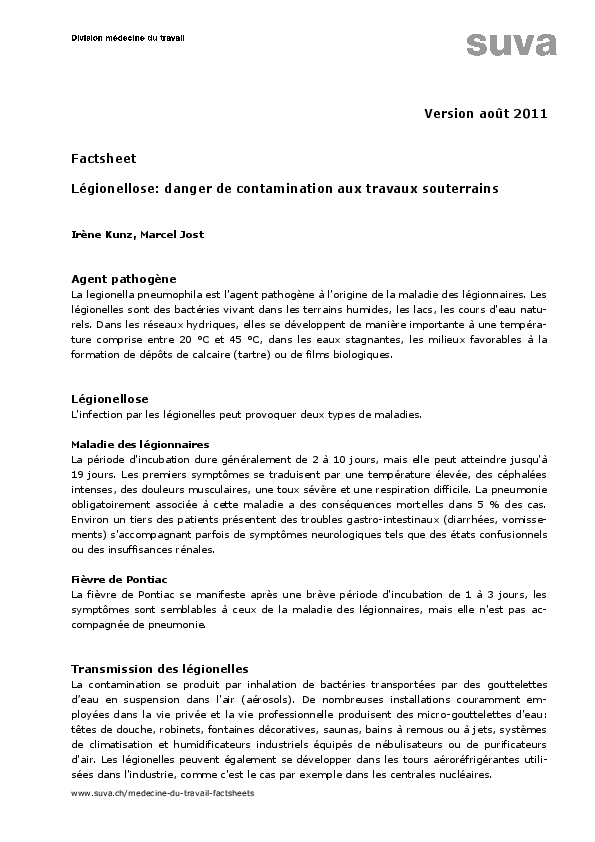 Division médecine du travail

suva

Version août 2011

Factsheet

Légionellose: danger de contamination aux travaux souterrains

Irène Kunz, Marcel Jost

Agent pathogène
La legionella pneumophila est l'agent pathogène à l'origine de la maladie des légionnaires. Les légionelles sont des bactéries vivant dans les terrains humides, les lacs, les cours d'eau naturels. Dans les réseaux hydriques, elles se développent de manière importante à une température comprise entre 20 °C et 45 °C, dans les eaux stagnantes, les milieux favorables à la formation de dépôts de calcaire (tartre) ou de films biologiques.

Légionellose
L'infection par les légionelles peut provoquer deux types de maladies.

Maladie des légionnaires
La période d'incubation dure généralement de 2 à 10 jours, mais elle peut atteindre jusqu'à 19 jours. Les premiers symptômes se traduisent par une température élevée, des céphalées intenses, des douleurs musculaires, une toux sévère et une respiration difficile. La pneumonie obligatoirement associée à cette maladie a des conséquences mortelles dans 5 % des cas. Environ un tiers des patients présentent des troubles gastro-intestinaux (diarrhées, vomissements) s'accompagnant parfois de symptômes neurologiques tels que des états confusionnels ou des insuffisances rénales.

Fièvre de Pontiac
La fièvre de Pontiac se manifeste après une brève période d'incubation de 1 à 3 jours, les symptômes sont semblables à ceux de la maladie des légionnaires, mais elle n'est pas accompagnée de pneumonie.

Transmission des légionelles
La contamination se produit par inhalation de bactéries transportées par des gouttelettes d'eau en suspension dans l'air (aérosols). De nombreuses installations couramment employées dans la vie privée et la vie professionnelle produisent des micro-gouttelettes d'eau: têtes de douche, robinets, fontaines décoratives, saunas, bains à remous ou à jets, systèmes de climatisation et humidificateurs industriels équipés de nébulisateurs ou de purificateurs d'air. Les légionelles peuvent également se développer dans les tours aéroréfrigérantes utilisées dans l'industrie, comme c'est le cas par exemple dans les centrales nucléaires.

www.suva.ch/medecine-du-travail-factsheets